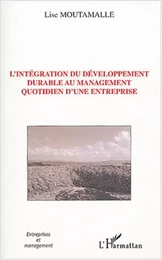 Lise MOUTAMALLE

L'INTÉGRATION DU DÉVELOPPEMENT DURABLE AU MANAGEMENT QUOTIDIEN D'UNE ENTREPRISE

Entreprises et management

L'Harmattan